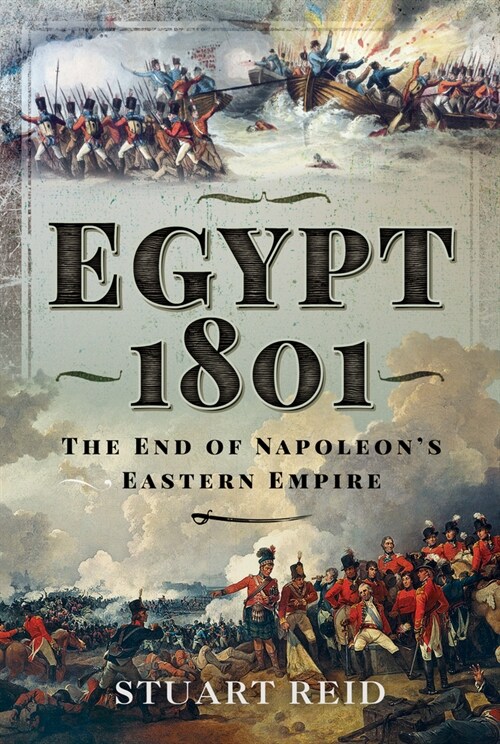 EGYPT 1801

THE END OF NAPOLEON'S EASTERN EMPIRE

STUART REID